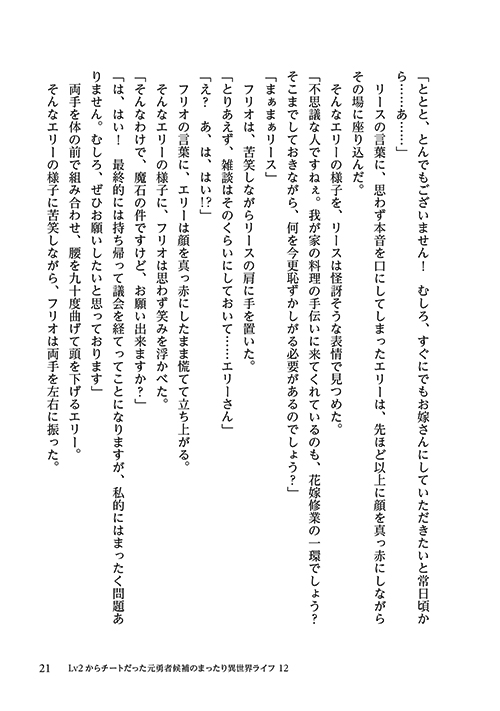 「ととと、とんでもございません！　むしろ、すぐにでもお嫁さんにしていただきたいと常日頃から……あ……」
　リースの言葉に、思わず本音を口にしてしまったエリーは、先ほど以上に顔を真っ赤にしながらその場に座り込んだ。
　そんなエリーの様子を、リースは怪訝そうな表情で見つめた。
「不思議な人ですねぇ。我が家の料理の手伝いに来てくれているのも、花嫁修業の一環でしょう？　そこまでしておきながら、何を今更恥ずかしがる必要があるのでしょう？」
「まぁまぁリース」
　フリオは、苦笑しながらリースの肩に手を置いた。
「とりあえず、雑談はそのくらいにしておいて……エリーさん」
「え？　あ、は、はい!?」
　フリオの言葉に、エリーは顔を真っ赤にしたまま慌てて立ち上がる。
　そんなエリーの様子に、フリオは思わず笑みを浮かべた。
「そんなわけで、魔石の件ですけど、お願い出来ますか？」
「は、はい！　最終的には持ち帰って議会を経てってことになりますが、私的にはまったく問題ありません。むしろ、ぜひお願いしたいと思っております」
　両手を体の前で組み合わせ、腰を九十度曲げて頭を下げるエリー。
　そんなエリーの様子に苦笑しながら、フリオは両手を左右に振った。

21　Lv2からチートだった元勇者候補のまったり異世界ライフ 12